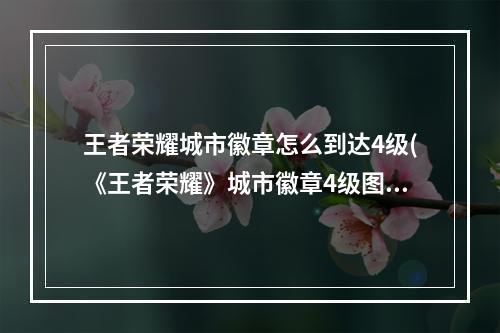 王者荣耀城市徽章怎么到达4级(《王者荣耀》城市徽章4级图...